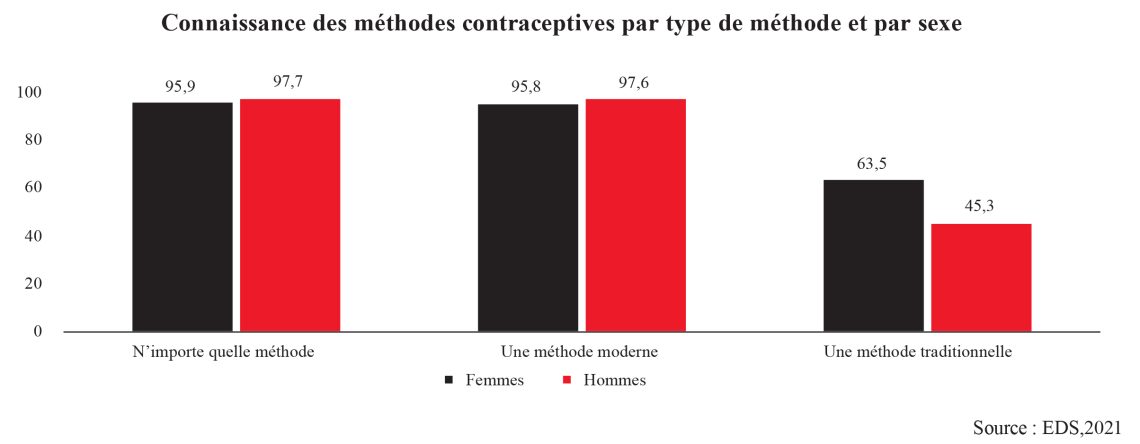 Connaissance des méthodes contraceptives par type de méthode et par sexe

100
80
60
40
20
0

95,9
97,7
95,8
97,6
63,5
45,3

N'importe quelle méthode
Une méthode moderne
Une méthode traditionnelle

Femmes
Hommes

Source : EDS,2021